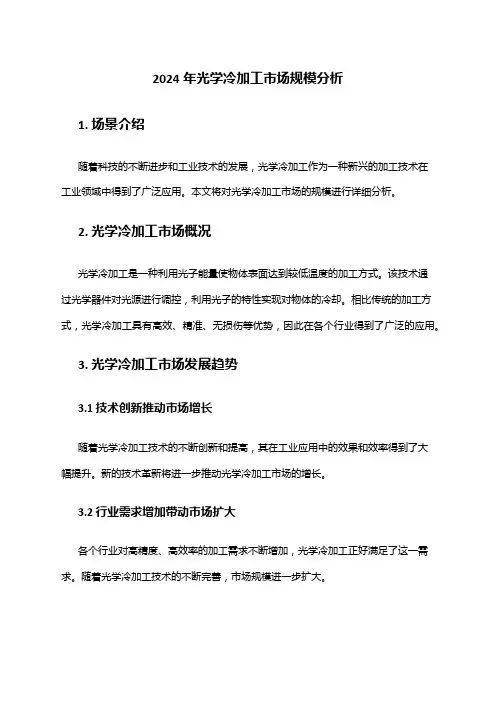 2024 年光学冷加工市场规模分析

1. 场景介绍

随着科技的不断进步和工业技术的发展，光学冷加工作为一种新兴的加工技术在工业领域中得到了广泛应用。本文将对光学冷加工市场的规模进行详细分析。

2. 光学冷加工市场概况

光学冷加工是一种利用光子能量使物体表面达到较低温度的加工方式。该技术通过光学器件对光源进行调控，利用光子的特性实现对物体的冷却。相比传统的加工方式，光学冷加工具有高效、精准、无损伤等优势，因此在各个行业得到了广泛的应用。

3. 光学冷加工市场发展趋势

3.1 技术创新推动市场增长

随着光学冷加工技术的不断创新和提高，其在工业应用中的效果和效率得到了大幅提升。新的技术革新将进一步推动光学冷加工市场的增长。

3.2 行业需求增加带动市场扩大

各个行业对高精度、高效率的加工需求不断增加，光学冷加工正好满足了这一需求。随着光学冷加工技术的不断完善，市场规模进一步扩大。